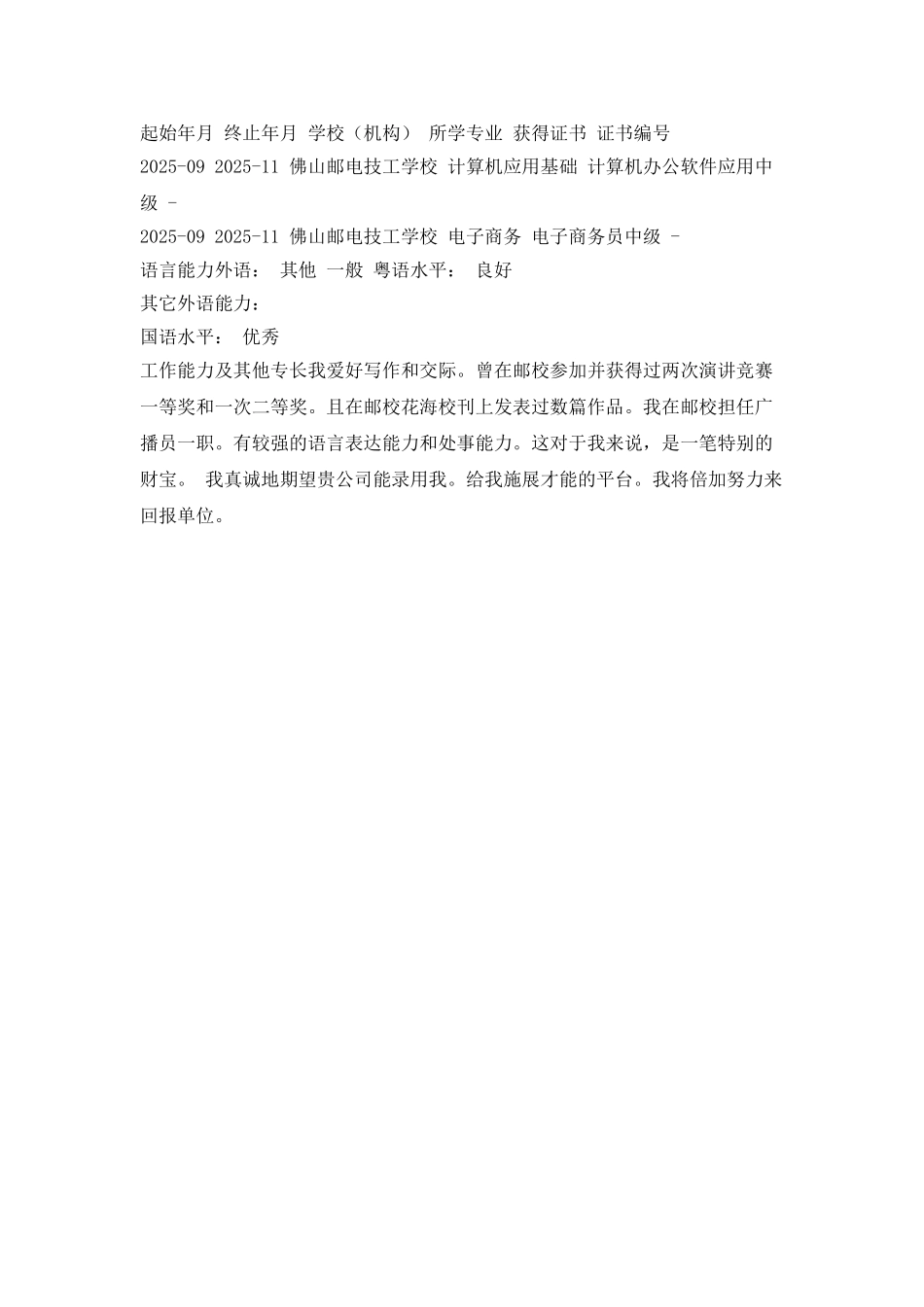 起始年月 终止年月 学校（机构） 所学专业 获得证书 证书编号
2025-09 2025-11 佛山邮电技工学校 计算机应用基础 计算机办公软件应用中级 -
2025-09 2025-11 佛山邮电技工学校 电子商务 电子商务员中级 -
语言能力外语： 其他 一般 粤语水平： 良好
其它外语能力：
国语水平： 优秀
工作能力及其他专长我爱好写作和交际。曾在邮校参加并获得过两次演讲竞赛一等奖和一次二等奖。且在邮校花海校刊上发表过数篇作品。我在邮校担任广播员一职。有较强的语言表达能力和处事能力。这对于我来说，是一笔特别的财宝。 我真诚地期望贵公司能录用我。给我施展才能的平台。我将倍加努力来回报单位。